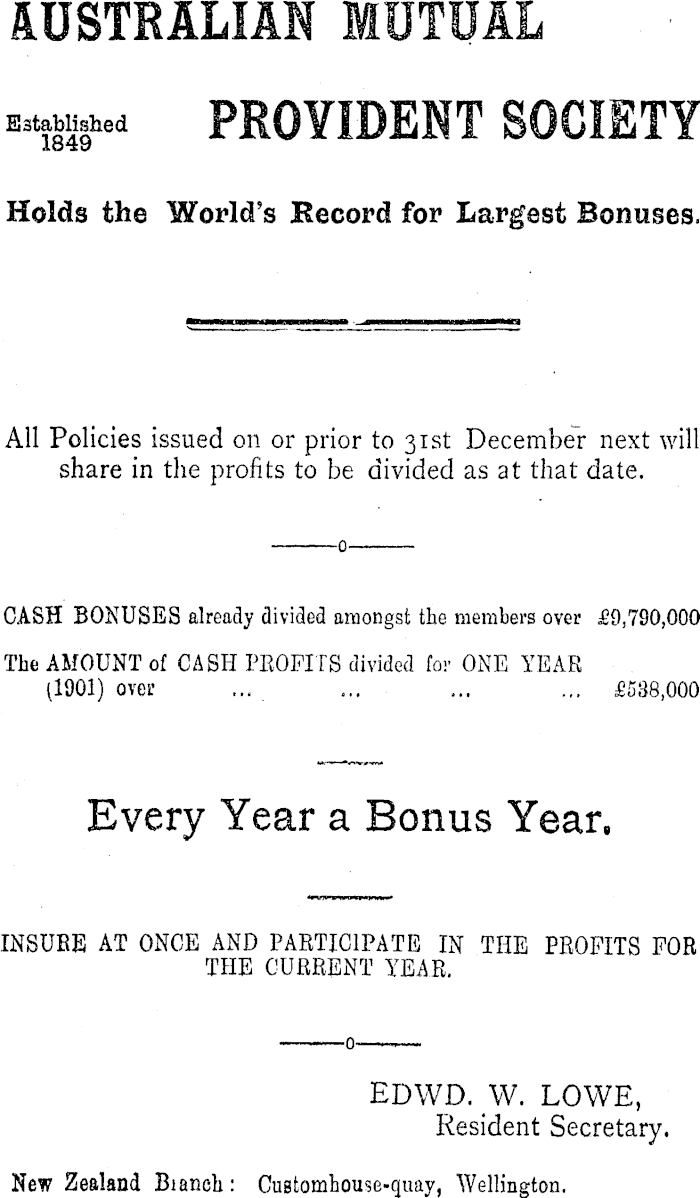 AUSTRALIAN MUTUAL

Established 1849

PROVIDENT SOCIETY

Holds the World's Record for Largest Bonuses.

All Policies issued on or prior to 31st December next will share in the profits to be divided as at that date.

——o——

CASH BONUSES already divided amongst the members over £9,790,000

The AMOUNT of CASH PROFITS divided for ONE YEAR (1901) over ... ... ... ... £538,000

Every Year a Bonus Year.

INSURE AT ONCE AND PARTICIPATE IN THE PROFITS FOR THE CURRENT YEAR.

——o——

EDWD. W. LOWE,
Resident Secretary.

New Zealand Branch: Customhouse-quay, Wellington.